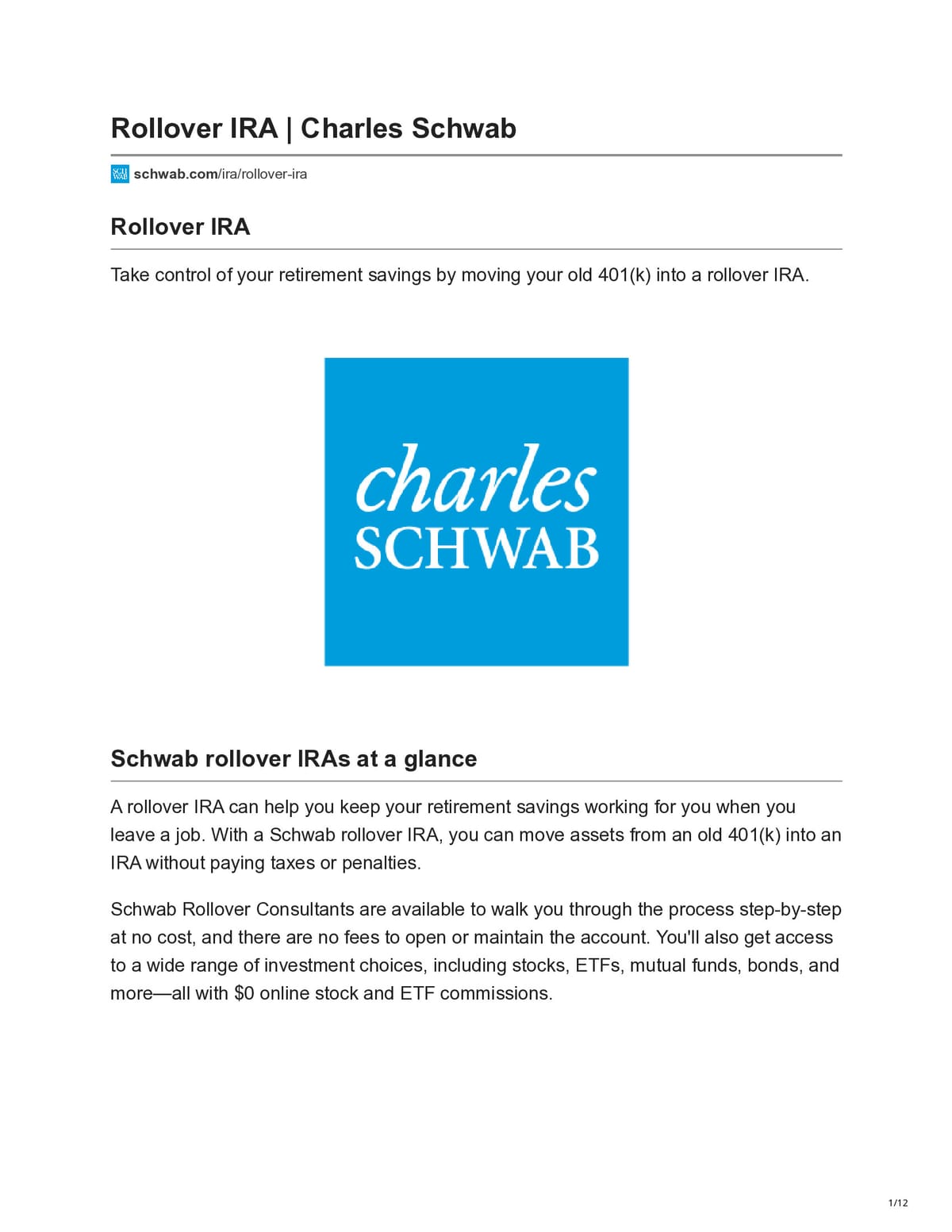 Rollover IRA | Charles Schwab

schwab.com/ira/rollover-ira

Rollover IRA

Take control of your retirement savings by moving your old 401(k) into a rollover IRA.

charles
SCHWAB

Schwab rollover IRAs at a glance

A rollover IRA can help you keep your retirement savings working for you when you leave a job. With a Schwab rollover IRA, you can move assets from an old 401(k) into an IRA without paying taxes or penalties.

Schwab Rollover Consultants are available to walk you through the process step-by-step at no cost, and there are no fees to open or maintain the account. You'll also get access to a wide range of investment choices, including stocks, ETFs, mutual funds, bonds, and more—all with $0 online stock and ETF commissions.

1/12